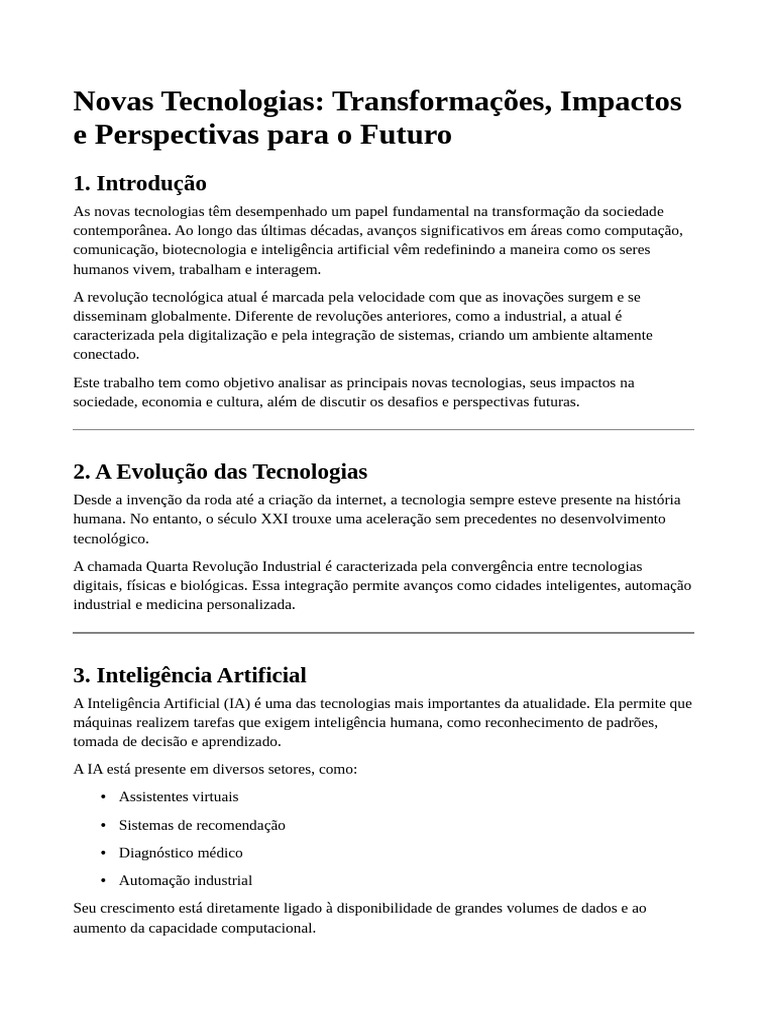 Novas Tecnologias: Transformações, Impactos e Perspectivas para o Futuro

1. Introdução

As novas tecnologias têm desempenhado um papel fundamental na transformação da sociedade contemporânea. Ao longo das últimas décadas, avanços significativos em áreas como computação, comunicação, biotecnologia e inteligência artificial vêm redefinindo a maneira como os seres humanos vivem, trabalham e interagem.

A revolução tecnológica atual é marcada pela velocidade com que as inovações surgem e se disseminam globalmente. Diferente de revoluções anteriores, como a industrial, a atual é caracterizada pela digitalização e pela integração de sistemas, criando um ambiente altamente conectado.

Este trabalho tem como objetivo analisar as principais novas tecnologias, seus impactos na sociedade, economia e cultura, além de discutir os desafios e perspectivas futuras.

2. A Evolução das Tecnologias

Desde a invenção da roda até a criação da internet, a tecnologia sempre esteve presente na história humana. No entanto, o século XXI trouxe uma aceleração sem precedentes no desenvolvimento tecnológico.

A chamada Quarta Revolução Industrial é caracterizada pela convergência entre tecnologias digitais, físicas e biológicas. Essa integração permite avanços como cidades inteligentes, automação industrial e medicina personalizada.

3. Inteligência Artificial

A Inteligência Artificial (IA) é uma das tecnologias mais importantes da atualidade. Ela permite que máquinas realizem tarefas que exigem inteligência humana, como reconhecimento de padrões, tomada de decisão e aprendizado.

A IA está presente em diversos setores, como:

• Assistentes virtuais
• Sistemas de recomendação
• Diagnóstico médico
• Automação industrial

Seu crescimento está diretamente ligado à disponibilidade de grandes volumes de dados e ao aumento da capacidade computacional.